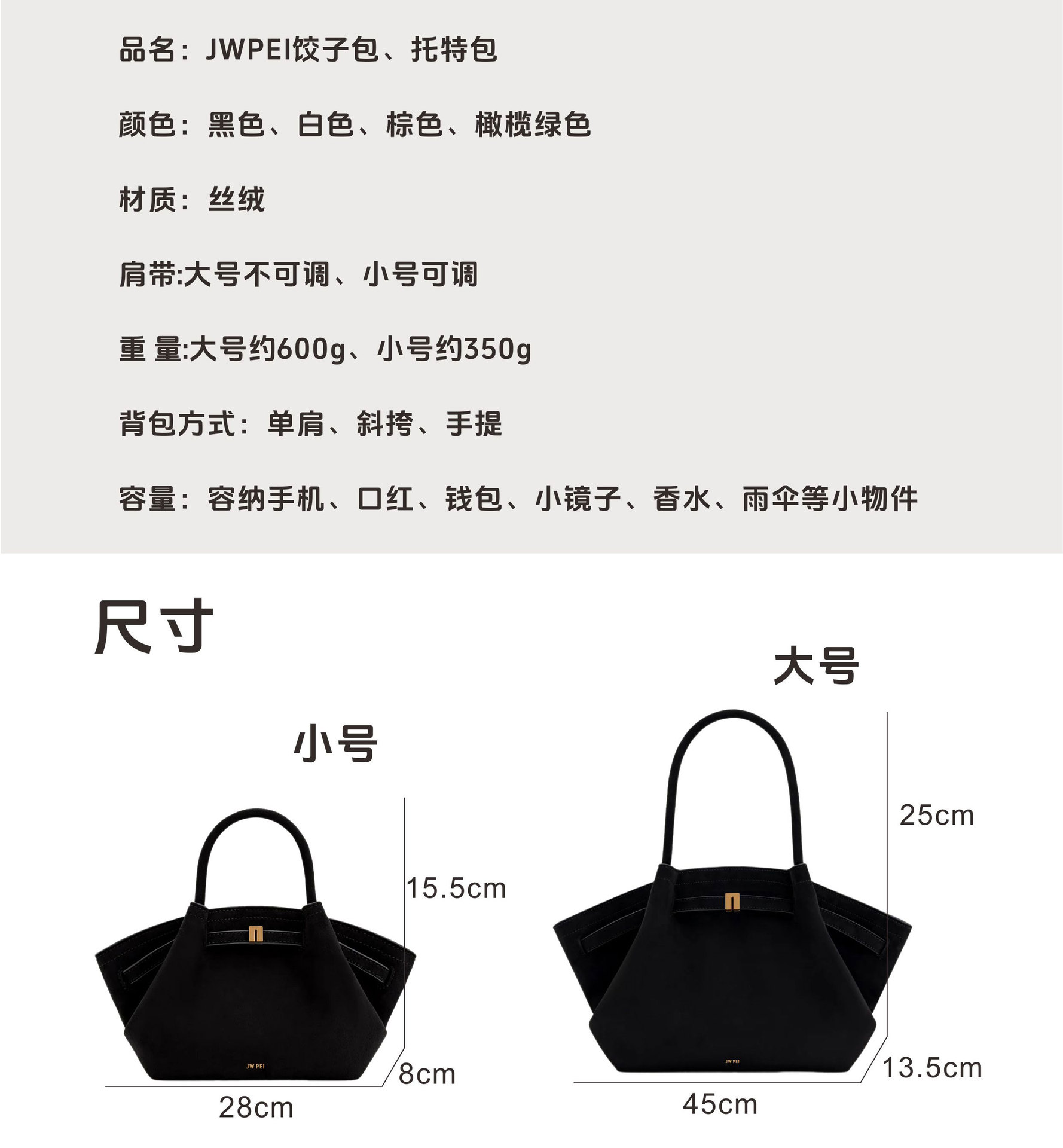 品名：JWPEI饺子包、托特包

颜色：黑色、白色、棕色、橄榄绿色

材质：丝绒

肩带:大号不可调、小号可调

重 量:大号约600g、小号约350g

背包方式：单肩、斜挎、手提

容量：容纳手机、口红、钱包、小镜子、香水、雨伞等小物件

尺寸

小号

15.5cm

8cm

28cm

大号

25cm

13.5cm

45cm